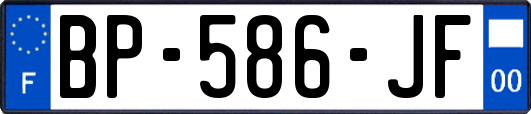 F
BP-586-JF
00